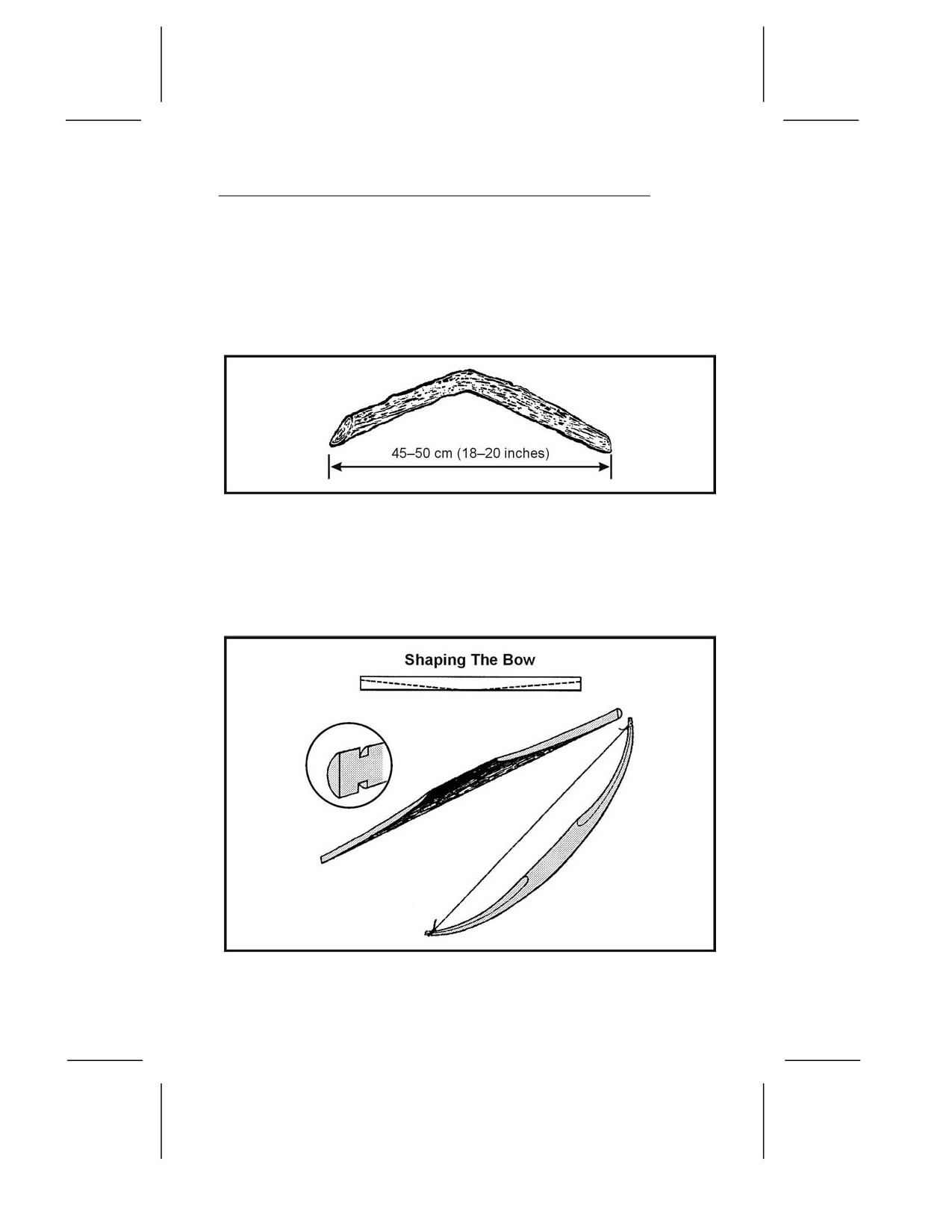 45–50 cm (18–20 inches)

Shaping The Bow